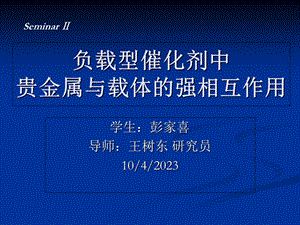 Seminar II

负载型催化剂中
贵金属与载体的强相互作用

学生：彭家喜
导师：王树东 研究员
10/4/2023